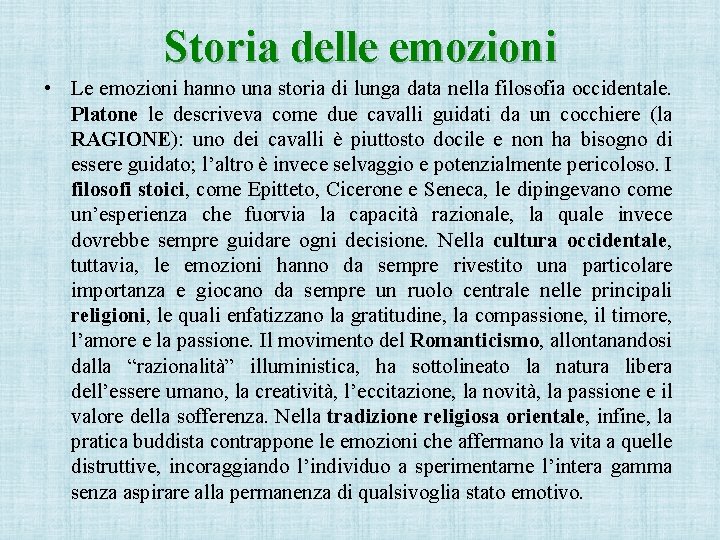 Storia delle emozioni

• Le emozioni hanno una storia di lunga data nella filosofia occidentale. Platone le descriveva come due cavalli guidati da un cocchiere (la RAGIONE): uno dei cavalli è piuttosto docile e non ha bisogno di essere guidato; l'altro è invece selvaggio e potenzialmente pericoloso. I filosofi stoici, come Epitteto, Cicerone e Seneca, le dipingevano come un'esperienza che fuorvia la capacità razionale, la quale invece dovrebbe sempre guidare ogni decisione. Nella cultura occidentale, tuttavia, le emozioni hanno da sempre rivestito una particolare importanza e giocano da sempre un ruolo centrale nelle principali religioni, le quali enfatizzano la gratitudine, la compassione, il timore, l'amore e la passione. Il movimento del Romanticismo, allontanandosi dalla "razionalità" illuministica, ha sottolineato la natura libera dell'essere umano, la creatività, l'eccitazione, la novità, la passione e il valore della sofferenza. Nella tradizione religiosa orientale, infine, la pratica buddista contrappone le emozioni che affermano la vita a quelle distruttive, incoraggiando l'individuo a sperimentarne l'intera gamma senza aspirare alla permanenza di qualsivoglia stato emotivo.